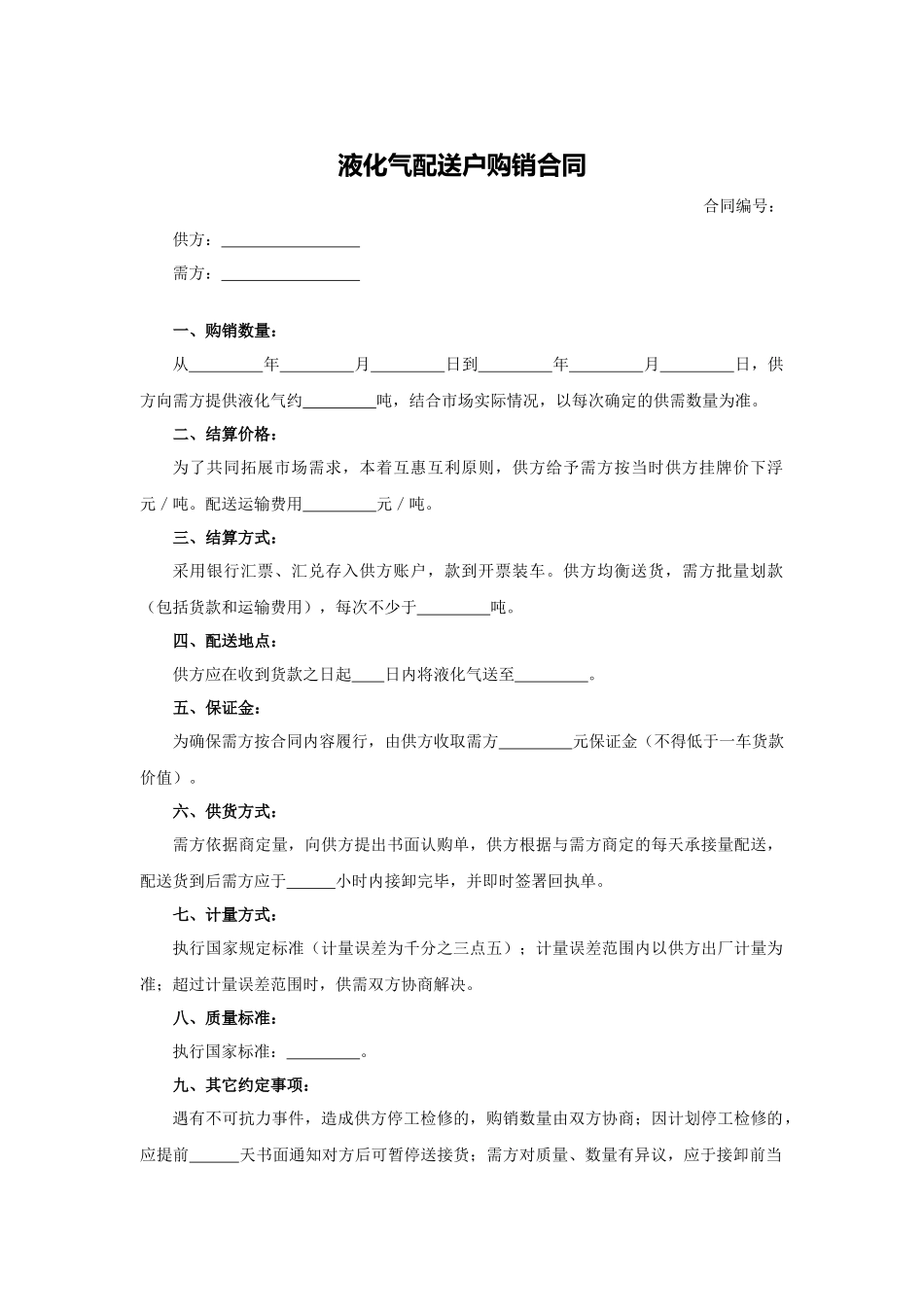 液化气配送户购销合同

合同编号：

供方：________________

需方：________________

一、购销数量：

从________年________月________日到________年________月________日，供方向需方提供液化气约________吨，结合市场实际情况，以每次确定的供需数量为准。

二、结算价格：

为了共同拓展市场需求，本着互惠互利原则，供方给予需方按当时供方挂牌价下浮元／吨。配送运输费用________元／吨。

三、结算方式：

采用银行汇票、汇兑存入供方账户，款到开票装车。供方均衡送货，需方批量划款（包括货款和运输费用），每次不少于________吨。

四、配送地点：

供方应在收到货款之日起____日内将液化气送至________。

五、保证金：

为确保需方按合同内容履行，由供方收取需方________元保证金（不得低于一车货款价值）。

六、供货方式：

需方依据商定量，向供方提出书面认购单，供方根据与需方商定的每天承接量配送，配送货到后需方应于______小时内接卸完毕，并即时签署回执单。

七、计量方式：

执行国家规定标准（计量误差为千分之三点五）；计量误差范围内以供方出厂计量为准；超过计量误差范围时，供需双方协商解决。

八、质量标准：

执行国家标准：________。

九、其它约定事项：

遇有不可抗力事件，造成供方停工检修的，购销数量由双方协商；因计划停工检修的，应提前______天书面通知对方后可暂停送接货；需方对质量、数量有异议，应于接卸前当